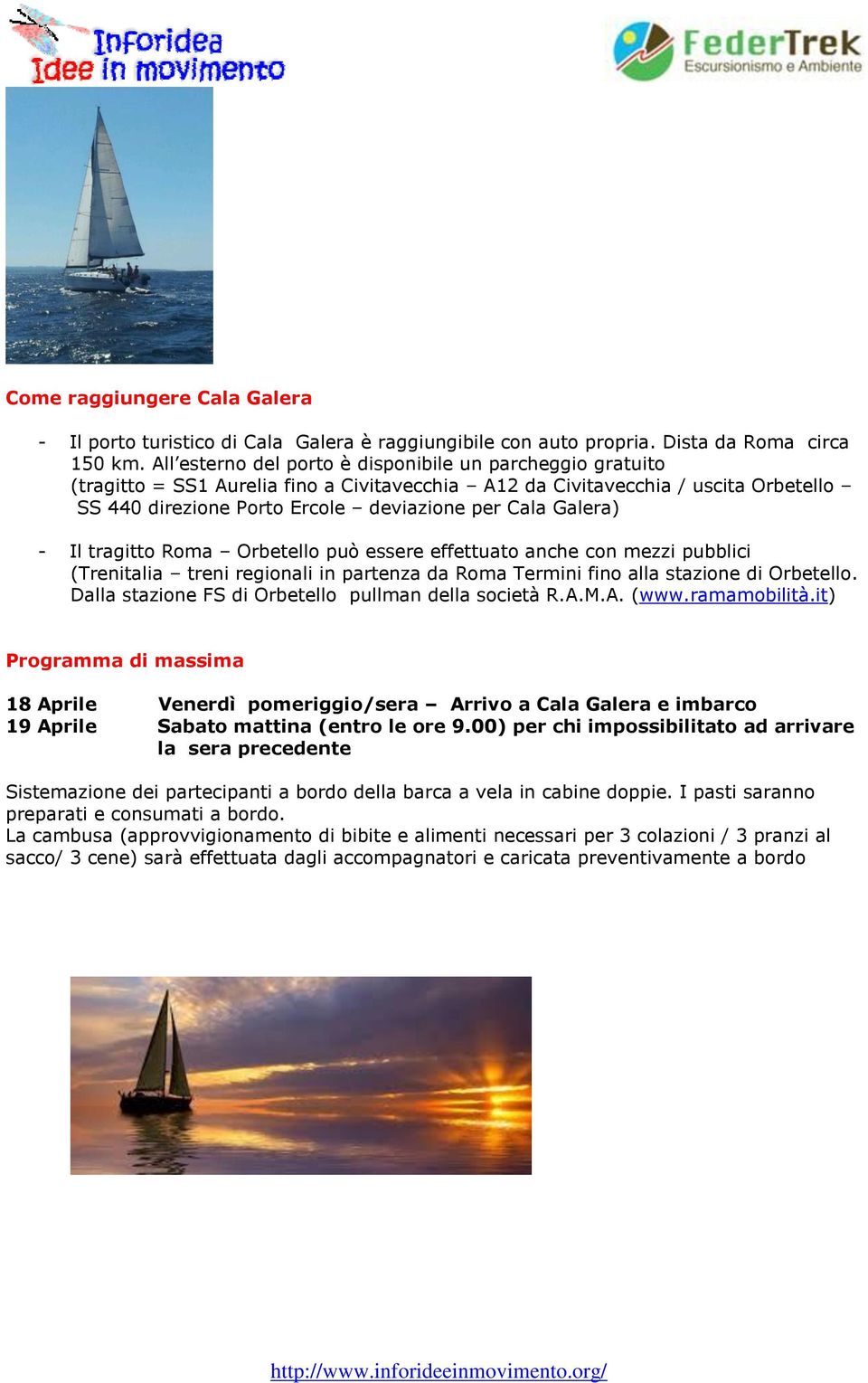 Inforidea
Idee in movimento

FederTrek
Escursionismo e Ambiente

Come raggiungere Cala Galera

- Il porto turistico di Cala Galera è raggiungibile con auto propria. Dista da Roma circa 150 km. All'esterno del porto è disponibile un parcheggio gratuito (tragitto = SS1 Aurelia fino a Civitavecchia – A12 da Civitavecchia / uscita Orbetello – SS 440 direzione Porto Ercole – deviazione per Cala Galera)

- Il tragitto Roma – Orbetello può essere effettuato anche con mezzi pubblici (Trenitalia – treni regionali in partenza da Roma Termini fino alla stazione di Orbetello. Dalla stazione FS di Orbetello pullman della società R.A.M.A. (www.ramamobilità.it)

Programma di massima

18 Aprile Venerdì pomeriggio/sera – Arrivo a Cala Galera e imbarco
19 Aprile Sabato mattina (entro le ore 9.00) per chi impossibilitato ad arrivare la sera precedente

Sistemazione dei partecipanti a bordo della barca a vela in cabine doppie. I pasti saranno preparati e consumati a bordo.
La cambusa (approvvigionamento di bibite e alimenti necessari per 3 colazioni / 3 pranzi al sacco/ 3 cene) sarà effettuata dagli accompagnatori e caricata preventivamente a bordo

http://www.inforideeinmovimento.org/